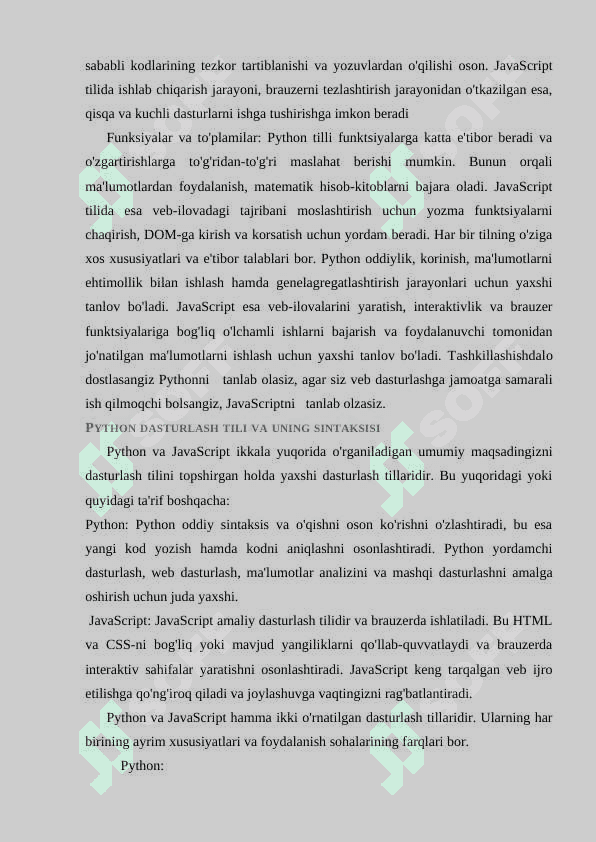 sababli kodlarining tezkor tartiblanishi va yozuvlardan o'qilishi oson. JavaScript tilida ishlab chiqarish jarayoni, brauzerni tezlashtirish jarayonidan o'tkazilgan esa, qisqa va kuchli dasturlarni ishga tushirishga imkon beradi

Funksiyalar va to'plamilar: Python tilli funktsiyalarga katta e'tibor beradi va o'zgartirishlarga to'g'ridan-to'g'ri maslahat berishi mumkin. Bunun orqali ma'lumotlardan foydalanish, matematik hisob-kitoblarni bajara oladi. JavaScript tilida esa veb-ilovadagi tajribani moslashtirish uchun yozma funktsiyalarni chaqirish, DOM-ga kirish va korsatish uchun yordam beradi. Har bir tilning o'ziga xos xususiyatlari va e'tibor talablari bor. Python oddiylik, korinish, ma'lumotlarni ehtimollik bilan ishlash hamda genelagregatlashtirish jarayonlari uchun yaxshi tanlov bo'ladi. JavaScript esa veb-ilovalarini yaratish, interaktivlik va brauzer funktsiyalariga bog'liq o'lchamli ishlarni bajarish va foydalanuvchi tomonidan jo'natilgan ma'lumotlarni ishlash uchun yaxshi tanlov bo'ladi. Tashkillashishdalo dostlasangiz Pythonni tanlab olasiz, agar siz veb dasturlashga jamoatga samarali ish qilmoqchi bolsangiz, JavaScriptni tanlab olzasiz.

PYTHON DASTURLASH TILI VA UNING SINTAKSISI

Python va JavaScript ikkala yuqorida o'rganiladigan umumiy maqsadingizni dasturlash tilini topshirgan holda yaxshi dasturlash tillaridir. Bu yuqoridagi yoki quyidagi ta'rif boshqacha:

Python: Python oddiy sintaksis va o'qishni oson ko'rishni o'zlashtiradi, bu esa yangi kod yozish hamda kodni aniqlashni osonlashtiradi. Python yordamchi dasturlash, web dasturlash, ma'lumotlar analizini va mashqi dasturlashni amalga oshirish uchun juda yaxshi.

JavaScript: JavaScript amaliy dasturlash tilidir va brauzerda ishlatiladi. Bu HTML va CSS-ni bog'liq yoki mavjud yangiliklarni qo'llab-quvvatlaydi va brauzerda interaktiv sahifalar yaratishni osonlashtiradi. JavaScript keng tarqalgan veb ijro etilishga qo'ng'iroq qiladi va joylashuvga vaqtingizni rag'batlantiradi.

Python va JavaScript hamma ikki o'rnatilgan dasturlash tillaridir. Ularning har birining ayrim xususiyatlari va foydalanish sohalarining farqlari bor.

Python: